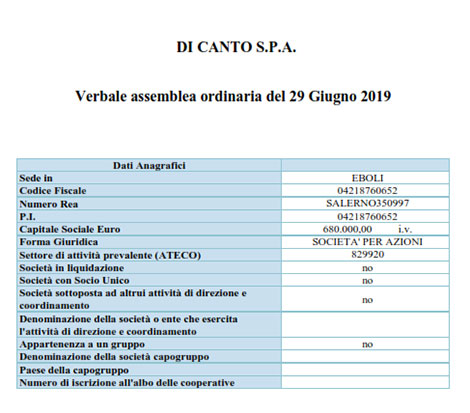 DI CANTO S.P.A.

Verbale assemblea ordinaria del 29 Giugno 2019

| Dati Anagrafici | |
|---|---|
| Sede in | EBOLI |
| Codice Fiscale | 04218760652 |
| Numero Rea | SALERNO350997 |
| P.I. | 04218760652 |
| Capitale Sociale Euro | 680.000,00 i.v. |
| Forma Giuridica | SOCIETA' PER AZIONI |
| Settore di attività prevalente (ATECO) | 829920 |
| Società in liquidazione | no |
| Società con Socio Unico | no |
| Società sottoposta ad altrui attività di direzione e coordinamento | no |
| Denominazione della società o ente che esercita l'attività di direzione e coordinamento | |
| Appartenenza a un gruppo | no |
| Denominazione della società capogruppo | |
| Paese della capogruppo | |
| Numero di iscrizione all'albo delle cooperative | |